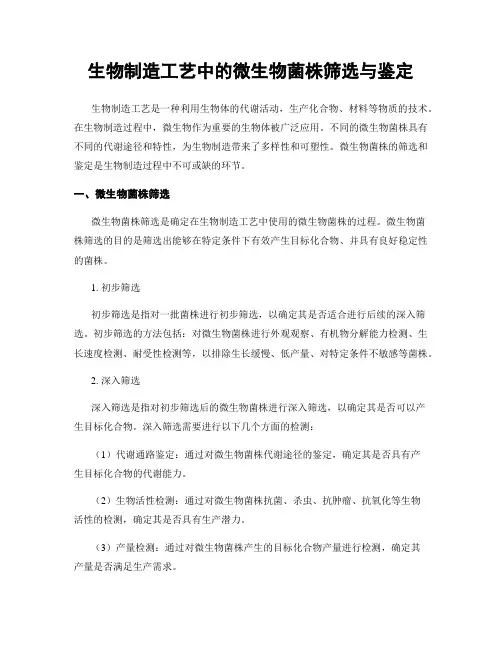 生物制造工艺中的微生物菌株筛选与鉴定

生物制造工艺是一种利用生物体的代谢活动，生产化合物、材料等物质的技术。在生物制造过程中，微生物作为重要的生物体被广泛应用。不同的微生物菌株具有不同的代谢途径和特性，为生物制造带来了多样性和可塑性。微生物菌株的筛选和鉴定是生物制造过程中不可或缺的环节。

一、微生物菌株筛选

微生物菌株筛选是确定在生物制造工艺中使用的微生物菌株的过程。微生物菌株筛选的目的是筛选出能够在特定条件下有效产生目标化合物、并具有良好稳定性的菌株。

1. 初步筛选

初步筛选是指对一批菌株进行初步筛选，以确定其是否适合进行后续的深入筛选。初步筛选的方法包括：对微生物菌株进行外观观察、有机物分解能力检测、生长速度检测、耐受性检测等，以排除生长缓慢、低产量、对特定条件不敏感等菌株。

2. 深入筛选

深入筛选是指对初步筛选后的微生物菌株进行深入筛选，以确定其是否可以产生目标化合物。深入筛选需要进行以下几个方面的检测：

（1）代谢通路鉴定：通过对微生物菌株代谢途径的鉴定，确定其是否具有产生目标化合物的代谢能力。

（2）生物活性检测：通过对微生物菌株抗菌、杀虫、抗肿瘤、抗氧化等生物活性的检测，确定其是否具有生产潜力。

（3）产量检测：通过对微生物菌株产生的目标化合物产量进行检测，确定其产量是否满足生产需求。